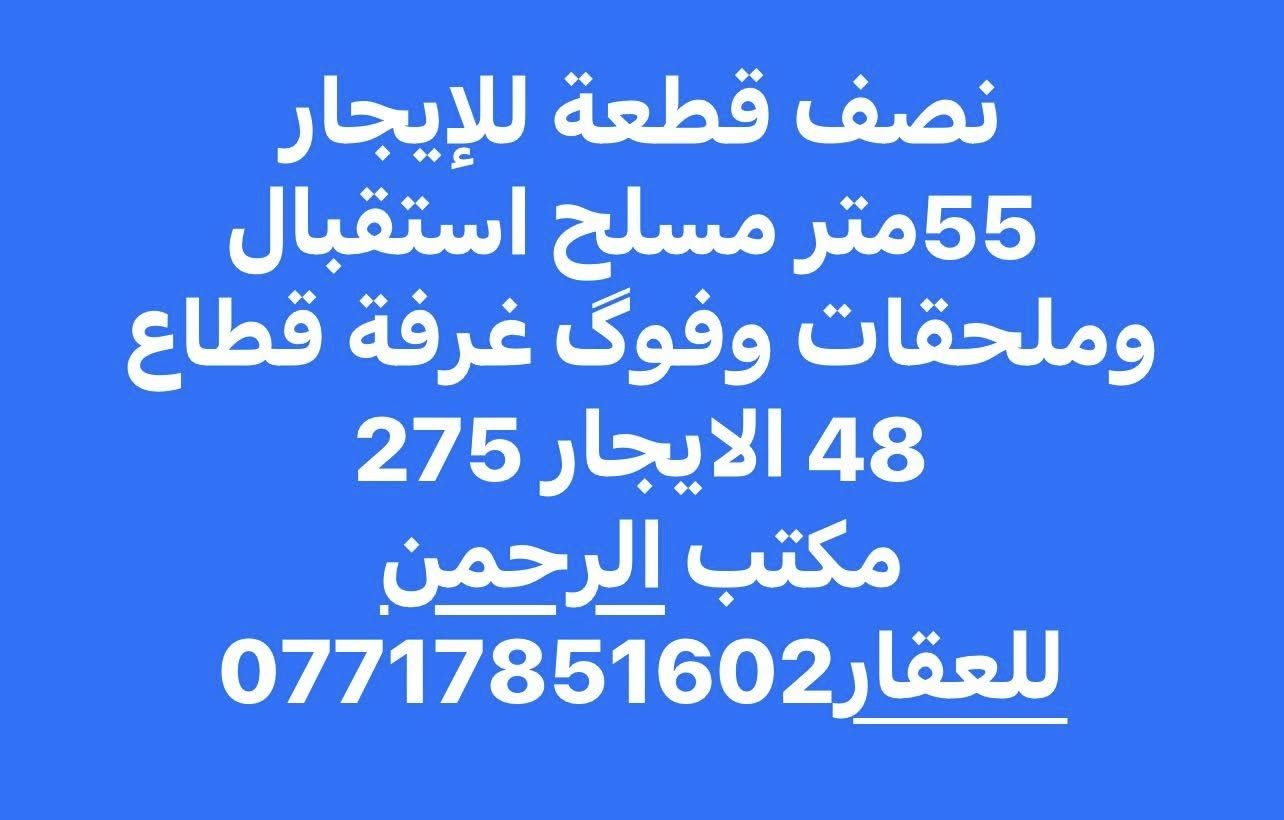 نصف قطعة للإيجار
55متر مسلح استقبال
وملحقات وفوگ غرفة قطاع
48 الايجار 275
مكتب الرحمن
للعقار07717851602